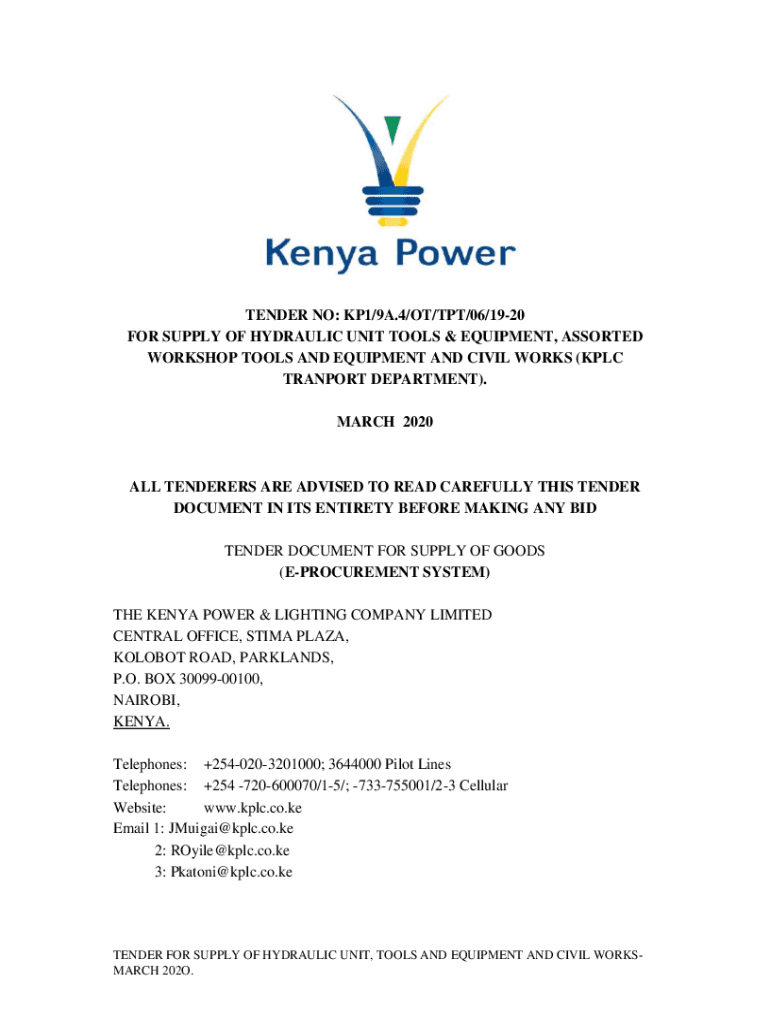 Kenya Power

TENDER NO: KP1/9A.4/OT/TPT/06/19-20
FOR SUPPLY OF HYDRAULIC UNIT TOOLS & EQUIPMENT, ASSORTED WORKSHOP TOOLS AND EQUIPMENT AND CIVIL WORKS (KPLC TRANPORT DEPARTMENT).

MARCH 2020

ALL TENDERERS ARE ADVISED TO READ CAREFULLY THIS TENDER DOCUMENT IN ITS ENTIRETY BEFORE MAKING ANY BID

TENDER DOCUMENT FOR SUPPLY OF GOODS
(E-PROCUREMENT SYSTEM)

THE KENYA POWER & LIGHTING COMPANY LIMITED
CENTRAL OFFICE, STIMA PLAZA,
KOLOBOT ROAD, PARKLANDS,
P.O. BOX 30099-00100,
NAIROBI,
KENYA.

Telephones: +254-020-3201000; 3644000 Pilot Lines
Telephones: +254 -720-600070/1-5/; -733-755001/2-3 Cellular
Website: www.kplc.co.ke
Email 1: JMuigai@kplc.co.ke
2: ROyile@kplc.co.ke
3: Pkatoni@kplc.co.ke

TENDER FOR SUPPLY OF HYDRAULIC UNIT, TOOLS AND EQUIPMENT AND CIVIL WORKS-MARCH 202O.